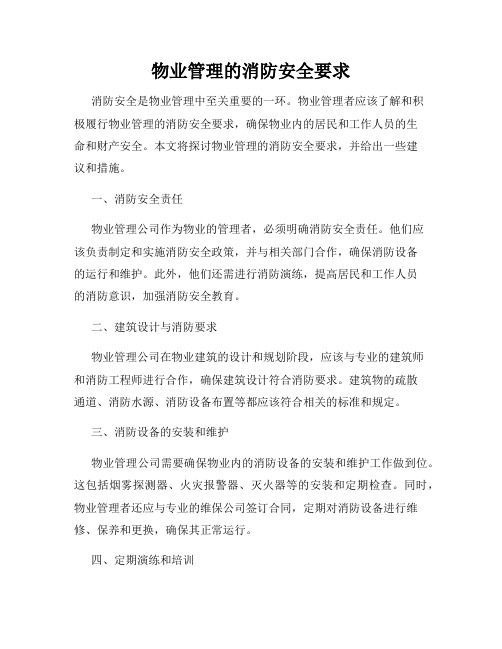 物业管理的消防安全要求

消防安全是物业管理中至关重要的一环。物业管理者应该了解和积极履行物业管理的消防安全要求，确保物业内的居民和工作人员的生命和财产安全。本文将探讨物业管理的消防安全要求，并给出一些建议和措施。

一、消防安全责任

物业管理公司作为物业的管理者，必须明确消防安全责任。他们应该负责制定和实施消防安全政策，并与相关部门合作，确保消防设备的运行和维护。此外，他们还需进行消防演练，提高居民和工作人员的消防意识，加强消防安全教育。

二、建筑设计与消防要求

物业管理公司在物业建筑的设计和规划阶段，应该与专业的建筑师和消防工程师进行合作，确保建筑设计符合消防要求。建筑物的疏散通道、消防水源、消防设备布置等都应该符合相关的标准和规定。

三、消防设备的安装和维护

物业管理公司需要确保物业内的消防设备的安装和维护工作做到位。这包括烟雾探测器、火灾报警器、灭火器等的安装和定期检查。同时，物业管理者还应与专业的维保公司签订合同，定期对消防设备进行维修、保养和更换，确保其正常运行。

四、定期演练和培训